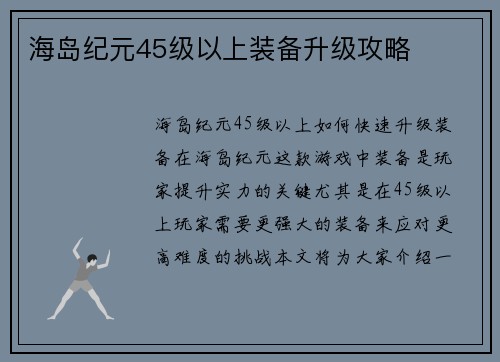 海岛纪元45级以上装备升级攻略

海岛纪元45级以上如何快速升级装备在海岛纪元这款游戏中装备是玩家提升实力的关键尤其是在45级以上玩家需要更强大的装备来应对更高难度的挑战本文将为大家介绍一